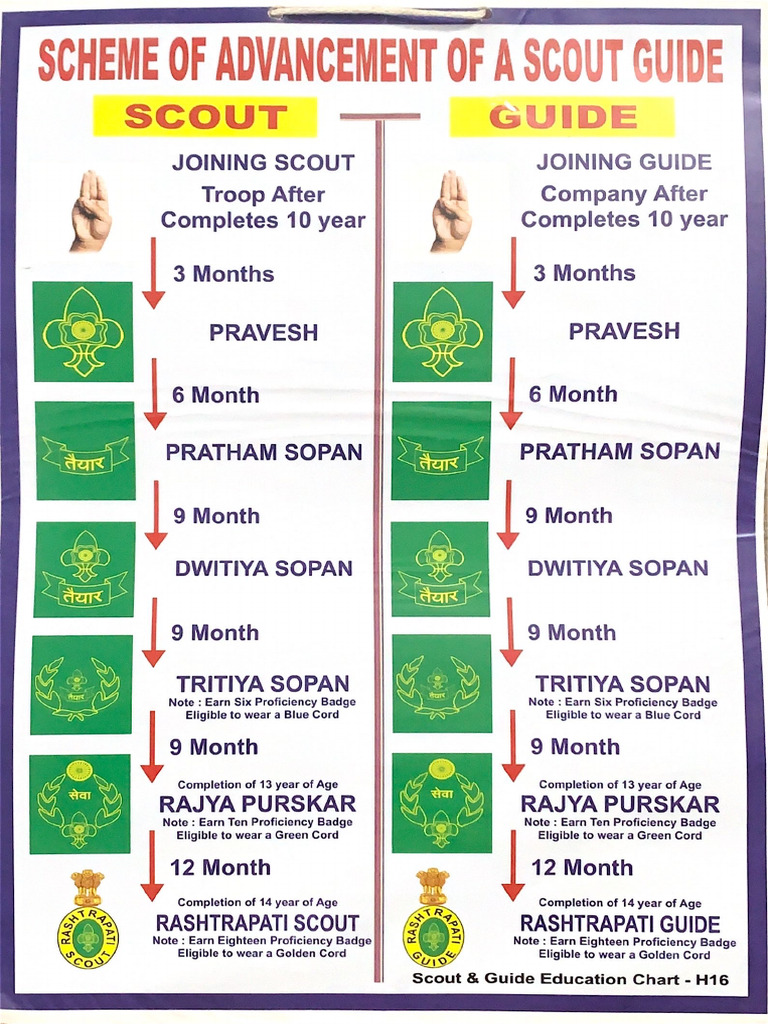 SCHEME OF ADVANCEMENT OF A SCOUT GUIDE

SCOUT

JOINING SCOUT
Troop After
Completes 10 year

3 Months

PRAVESH

6 Month

तैयार

PRATHAM SOPAN

9 Month

तैयार

DWITIYA SOPAN

9 Month

TRITIYA SOPAN
Note : Earn Six Proficiency Badge
Eligible to wear a Blue Cord

9 Month

सेवा

Completion of 13 year of Age
RAJYA PURSKAR
Note : Earn Ten Proficiency Badge
Eligible to wear a Green Cord

12 Month

RASHTRAPATI SCOUT

Completion of 14 year of Age
RASHTRAPATI SCOUT
Note : Earn Eighteen Proficiency Badge
Eligible to wear a Golden Cord

GUIDE

JOINING GUIDE
Company After
Completes 10 year

3 Months

PRAVESH

6 Month

तैयार

PRATHAM SOPAN

9 Month

तैयार

DWITIYA SOPAN

9 Month

TRITIYA SOPAN
Note : Earn Six Proficiency Badge
Eligible to wear a Blue Cord

9 Month

सेवा

Completion of 13 year of Age
RAJYA PURSKAR
Note : Earn Ten Proficiency Badge
Eligible to wear a Green Cord

12 Month

RASHTRAPATI GUIDE

Completion of 14 year of Age
RASHTRAPATI GUIDE
Note : Earn Eighteen Proficiency Badge
Eligible to wear a Golden Cord

Scout & Guide Education Chart - H16